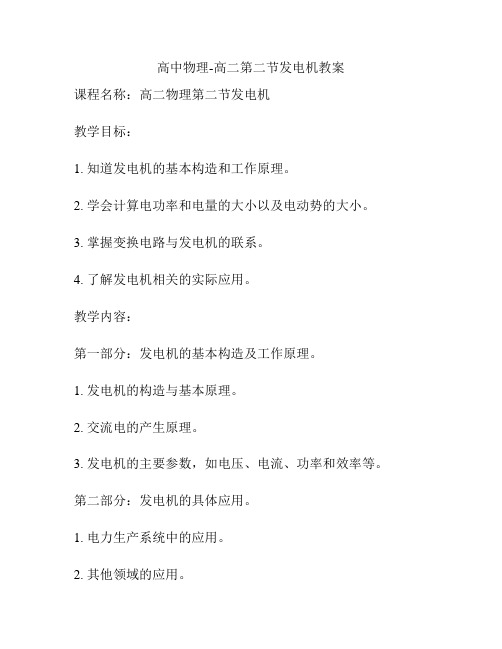 高中物理-高二第二节发电机教案

课程名称：高二物理第二节发电机

教学目标：

1. 知道发电机的基本构造和工作原理。

2. 学会计算电功率和电量的大小以及电动势的大小。

3. 掌握变换电路与发电机的联系。

4. 了解发电机相关的实际应用。

教学内容：

第一部分：发电机的基本构造及工作原理。

1. 发电机的构造与基本原理。

2. 交流电的产生原理。

3. 发电机的主要参数，如电压、电流、功率和效率等。

第二部分：发电机的具体应用。

1. 电力生产系统中的应用。

2. 其他领域的应用。